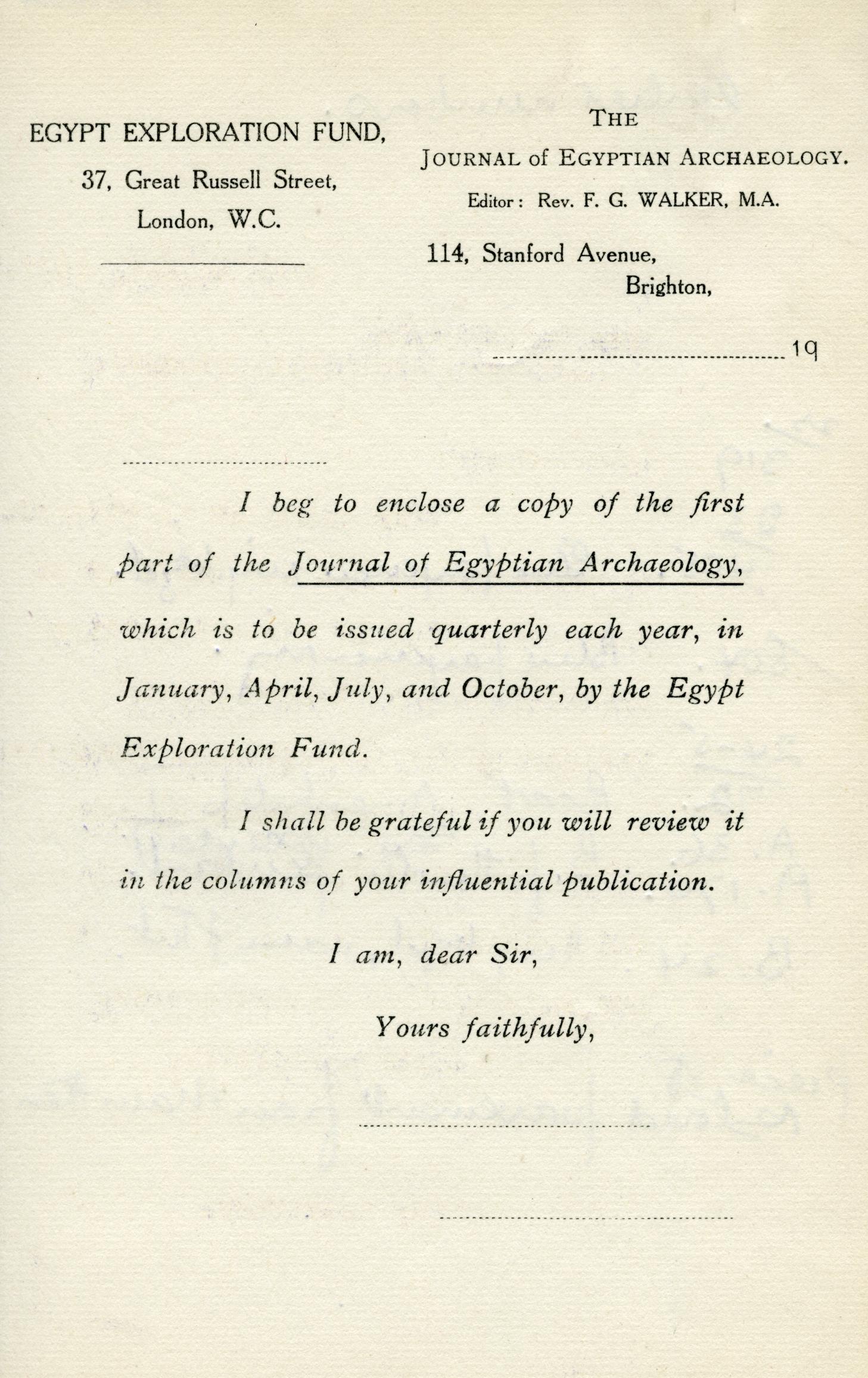 EGYPT EXPLORATION FUND,
37, Great Russell Street,
London, W.C.

THE
JOURNAL of EGYPTIAN ARCHAEOLOGY.
Editor: Rev. F. G. WALKER, M.A.
114, Stanford Avenue,
Brighton,

19

I beg to enclose a copy of the first part of the Journal of Egyptian Archaeology, which is to be issued quarterly each year, in January, April, July, and October, by the Egypt Exploration Fund.

I shall be grateful if you will review it in the columns of your influential publication.

I am, dear Sir,

Yours faithfully,